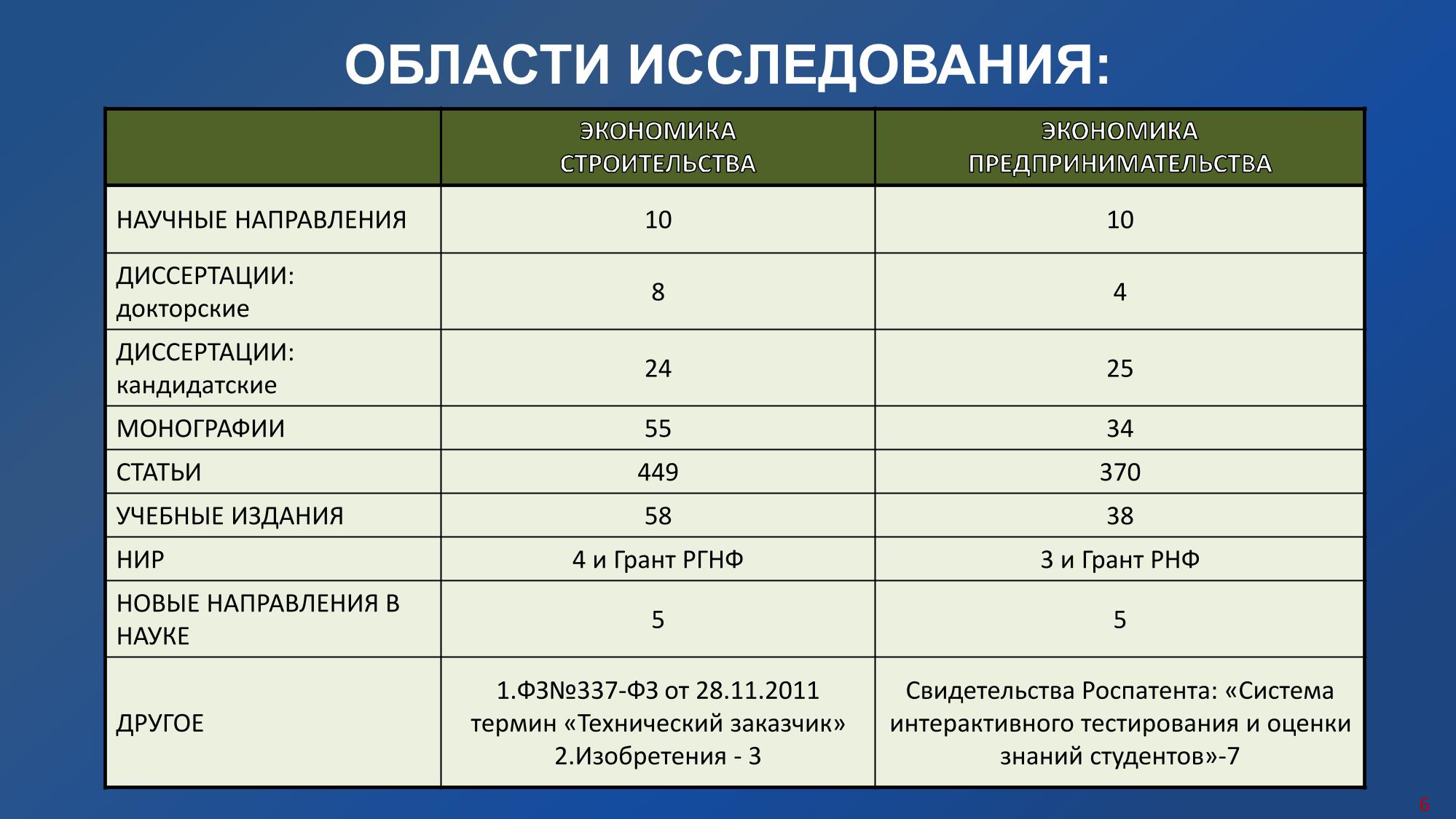 ОБЛАСТИ ИССЛЕДОВАНИЯ:

| | ЭКОНОМИКА СТРОИТЕЛЬСТВА | ЭКОНОМИКА ПРЕДПРИНИМАТЕЛЬСТВА |
|---|---|---|
| НАУЧНЫЕ НАПРАВЛЕНИЯ | 10 | 10 |
| ДИССЕРТАЦИИ: докторские | 8 | 4 |
| ДИССЕРТАЦИИ: кандидатские | 24 | 25 |
| МОНОГРАФИИ | 55 | 34 |
| СТАТЬИ | 449 | 370 |
| УЧЕБНЫЕ ИЗДАНИЯ | 58 | 38 |
| НИР | 4 и Грант РГНФ | 3 и Грант РНФ |
| НОВЫЕ НАПРАВЛЕНИЯ В НАУКЕ | 5 | 5 |
| ДРУГОЕ | 1.ФЗ№337-ФЗ от 28.11.2011 термин «Технический заказчик» 2.Изобретения - 3 | Свидетельства Роспатента: «Система интерактивного тестирования и оценки знаний студентов»-7 |

6